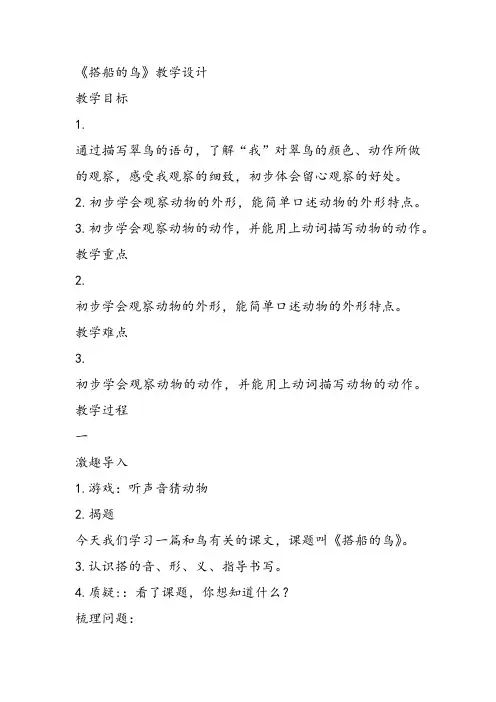 《搭船的鸟》教学设计

教学目标

1.

通过描写翠鸟的语句，了解“我”对翠鸟的颜色、动作所做的观察，感受我观察的细致，初步体会留心观察的好处。

2. 初步学会观察动物的外形，能简单口述动物的外形特点。

3. 初步学会观察动物的动作，并能用上动词描写动物的动作。

教学重点

2.

初步学会观察动物的外形，能简单口述动物的外形特点。

教学难点

3.

初步学会观察动物的动作，并能用上动词描写动物的动作。

教学过程

一

激趣导入

1. 游戏：听声音猜动物

2. 揭题

今天我们学习一篇和鸟有关的课文，课题叫《搭船的鸟》。

3. 认识搭的音、形、义、指导书写。

4. 质疑：：看了课题，你想知道什么？

梳理问题：